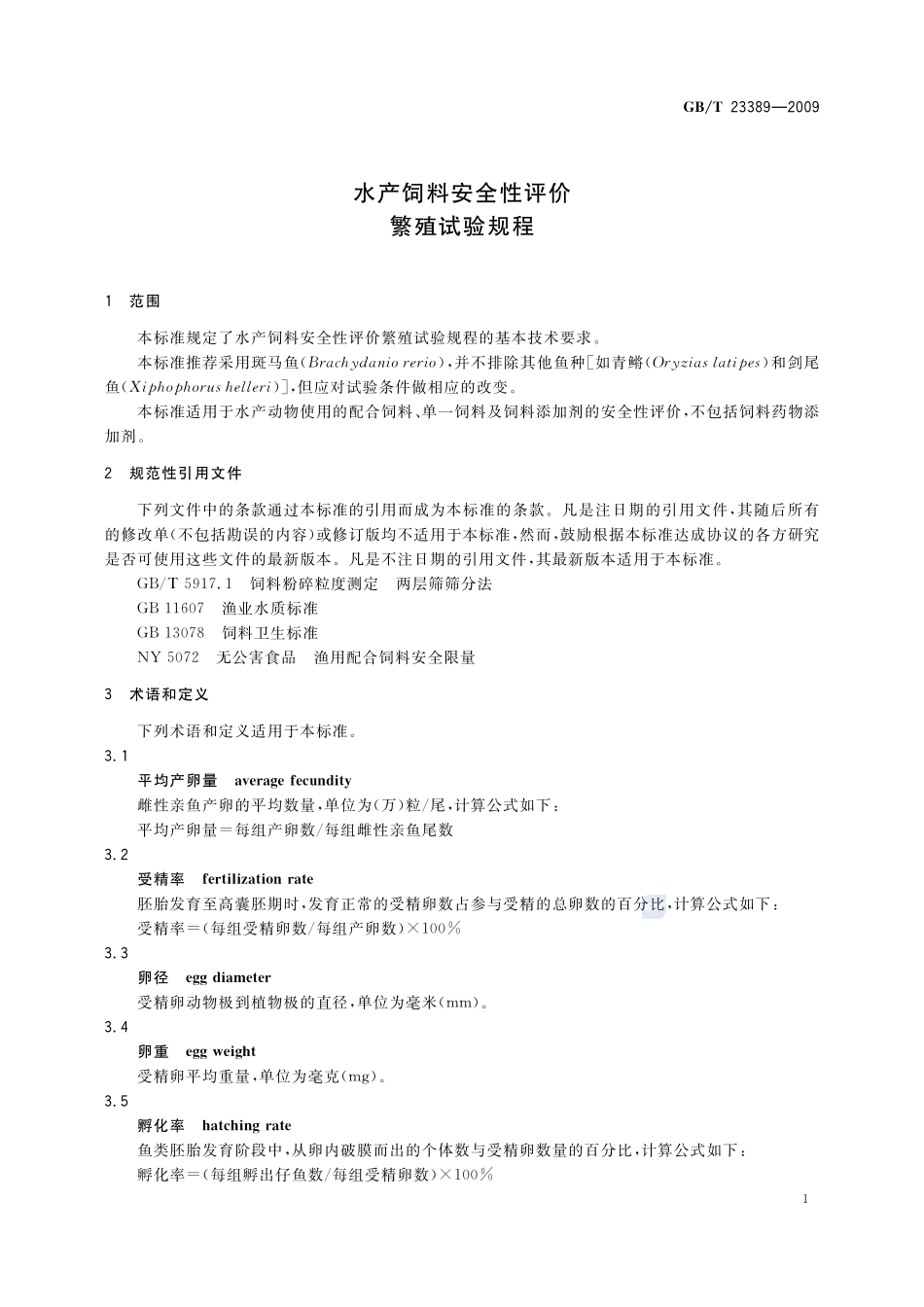 GB/T 23389—2009

水产饲料安全性评价
繁殖试验规程

1 范围

本标准规定了水产饲料安全性评价繁殖试验规程的基本技术要求。

本标准推荐采用斑马鱼(Brachydanio rerio),并不排除其他鱼种[如青鳉(Oryzias latipes)和剑尾鱼(Xiphophorus helleri)],但应对试验条件做相应的改变。

本标准适用于水产动物使用的配合饲料、单一饲料及饲料添加剂的安全性评价,不包括饲料药物添加剂。

2 规范性引用文件

下列文件中的条款通过本标准的引用而成为本标准的条款。凡是注日期的引用文件,其随后所有的修改单(不包括勘误的内容)或修订版均不适用于本标准,然而,鼓励根据本标准达成协议的各方研究是否可使用这些文件的最新版本。凡是不注日期的引用文件,其最新版本适用于本标准。

GB/T 5917.1 饲料粉碎粒度测定 两层筛筛分法

GB 11607 渔业水质标准

GB 13078 饲料卫生标准

NY 5072 无公害食品 渔用配合饲料安全限量

3 术语和定义

下列术语和定义适用于本标准。

3.1

平均产卵量 average fecundity

雌性亲鱼产卵的平均数量,单位为(万)粒/尾,计算公式如下:

平均产卵量=每组产卵数/每组雌性亲鱼尾数

3.2

受精率 fertilization rate

胚胎发育至高囊胚期时,发育正常的受精卵数占参与受精的总卵数的百分比,计算公式如下:

受精率=(每组受精卵数/每组产卵数)×100%

3.3

卵径 egg diameter

受精卵动物极到植物极的直径,单位为毫米(mm)。

3.4

卵重 egg weight

受精卵平均重量,单位为毫克(mg)。

3.5

孵化率 hatching rate

鱼类胚胎发育阶段中,从卵内破膜而出的个体数与受精卵数量的百分比,计算公式如下:

孵化率=(每组孵出仔鱼数/每组受精卵数)×100%

1